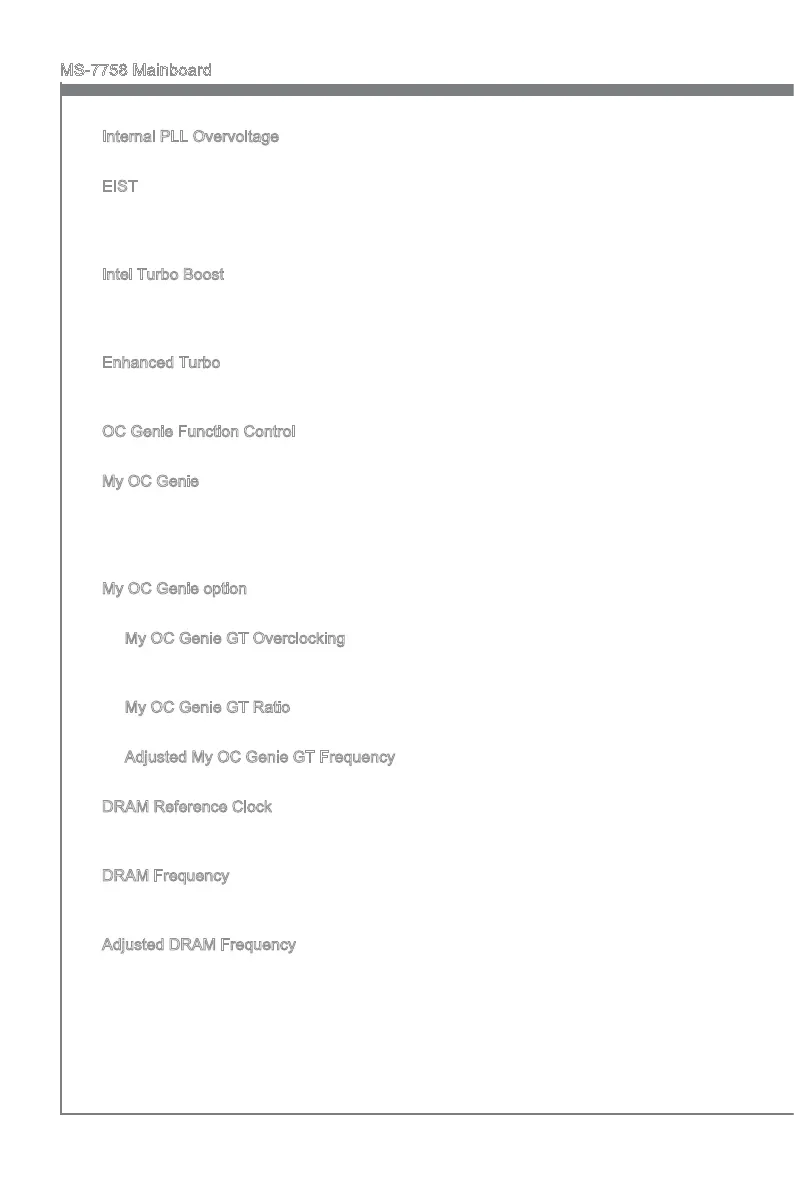 MS-7758 Mainboard

Internal PLL Overvoltage

EIST

Intel Turbo Boost

Enhanced Turbo

OC Genie Function Control

My OC Genie

My OC Genie option

My OC Genie GT Overclocking

My OC Genie GT Ratio

Adjusted My OC Genie GT Frequency

DRAM Reference Clock

DRAM Frequency

Adjusted DRAM Frequency